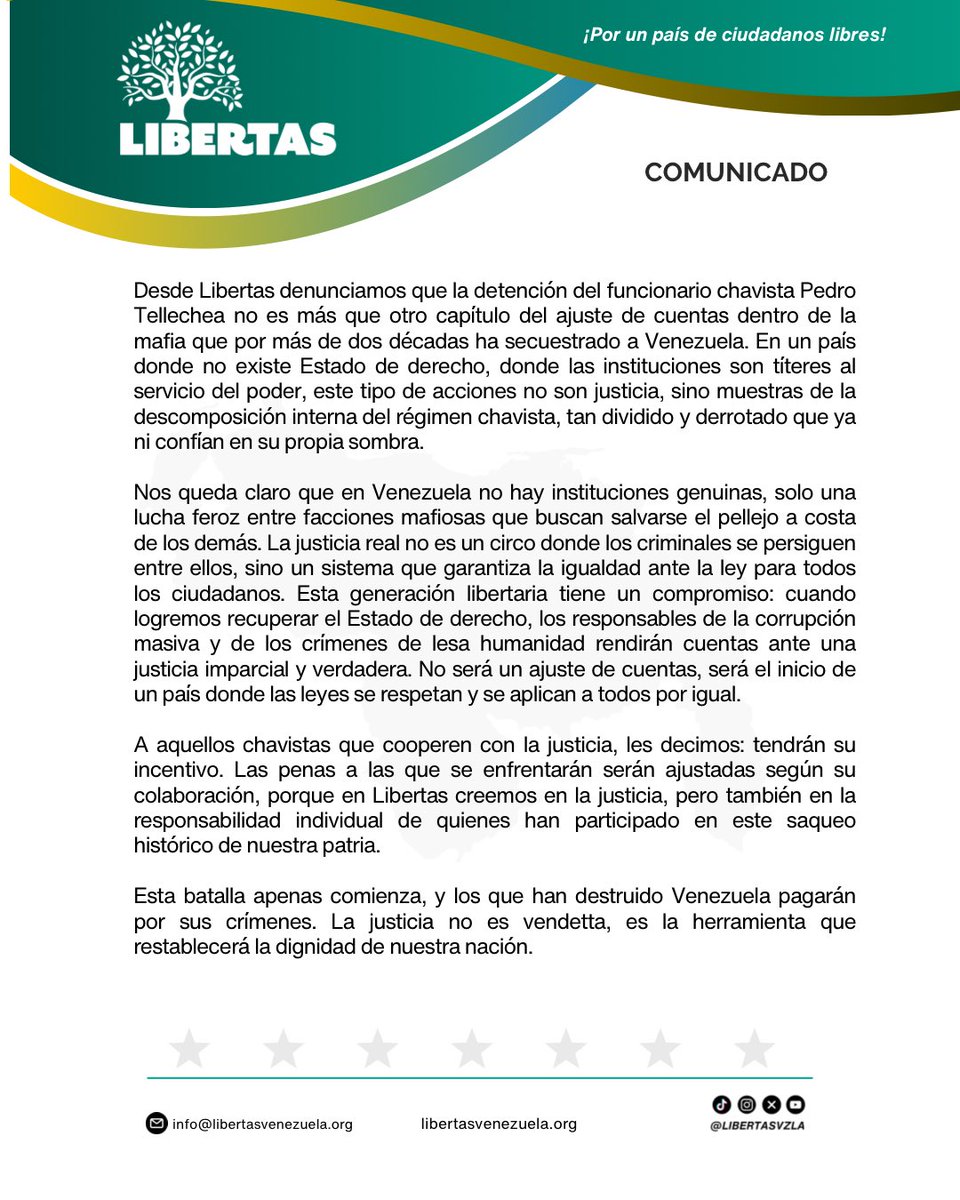 LIBERTAS

¡Por un país de ciudadanos libres!

COMUNICADO

Desde Libertas denunciamos que la detención del funcionario chavista Pedro Tellechea no es más que otro capítulo del ajuste de cuentas dentro de la mafia que por más de dos décadas ha secuestrado a Venezuela. En un país donde no existe Estado de derecho, donde las instituciones son títeres al servicio del poder, este tipo de acciones no son justicia, sino muestras de la descomposición interna del régimen chavista, tan dividido y derrotado que ya ni confían en su propia sombra.

Nos queda claro que en Venezuela no hay instituciones genuinas, solo una lucha feroz entre facciones mafiosas que buscan salvarse el pellejo a costa de los demás. La justicia real no es un circo donde los criminales se persiguen entre ellos, sino un sistema que garantiza la igualdad ante la ley para todos los ciudadanos. Esta generación libertaria tiene un compromiso: cuando logremos recuperar el Estado de derecho, los responsables de la corrupción masiva y de los crímenes de lesa humanidad rendirán cuentas ante una justicia imparcial y verdadera. No será un ajuste de cuentas, será el inicio de un país donde las leyes se respetan y se aplican a todos por igual.

A aquellos chavistas que cooperen con la justicia, les decimos: tendrán su incentivo. Las penas a las que se enfrentarán serán ajustadas según su colaboración, porque en Libertas creemos en la justicia, pero también en la responsabilidad individual de quienes han participado en este saqueo histórico de nuestra patria.

Esta batalla apenas comienza, y los que han destruido Venezuela pagarán por sus crímenes. La justicia no es vendetta, es la herramienta que restablecerá la dignidad de nuestra nación.

info@libertasvenezuela.org libertasvenezuela.org @LIBERTASVZLA